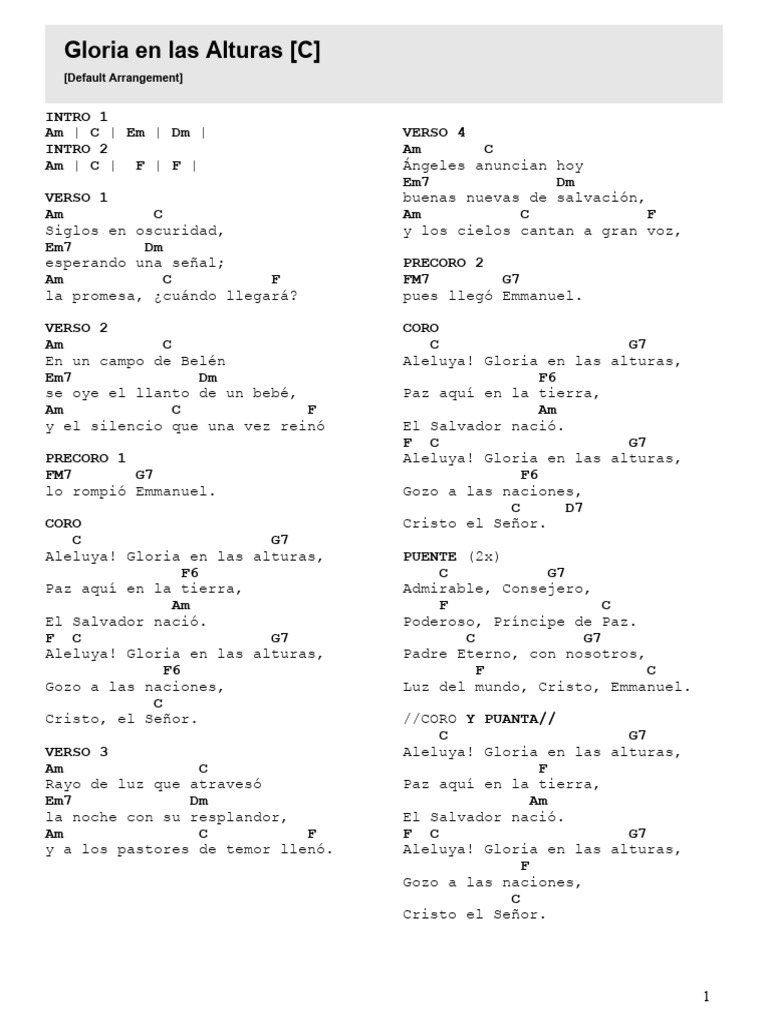 Gloria en las Alturas [C]
[Default Arrangement]

INTRO 1
Am | C | Em | Dm |
INTRO 2
Am | C | F | F |

VERSO 1
Am C
Siglos en oscuridad,
Em7 Dm
esperando una señal;
Am C F
la promesa, ¿cuándo llegará?

VERSO 2
Am C
En un campo de Belén
Em7 Dm
se oye el llanto de un bebé,
Am C F
y el silencio que una vez reinó

PRECORO 1
FM7 G7
lo rompió Emmanuel.

CORO
C G7
Aleluya! Gloria en las alturas,
F6
Paz aquí en la tierra,
Am
El Salvador nació.
F C G7
Aleluya! Gloria en las alturas,
F6
Gozo a las naciones,
C
Cristo, el Señor.

VERSO 3
Am C
Rayo de luz que atravesó
Em7 Dm
la noche con su resplandor,
Am C F
y a los pastores de temor llenó.

VERSO 4
Am C
Ángeles anuncian hoy
Em7 Dm
buenas nuevas de salvación,
Am C F
y los cielos cantan a gran voz,

PRECORO 2
FM7 G7
pues llegó Emmanuel.

CORO
C G7
Aleluya! Gloria en las alturas,
F6
Paz aquí en la tierra,
Am
El Salvador nació.
F C G7
Aleluya! Gloria en las alturas,
F6
Gozo a las naciones,
C D7
Cristo el Señor.

PUENTE (2x)
C G7
Admirable, Consejero,
F C
Poderoso, Príncipe de Paz.
C G7
Padre Eterno, con nosotros,
F C
Luz del mundo, Cristo, Emmanuel.

//CORO Y PUANTA//
C G7
Aleluya! Gloria en las alturas,
F
Paz aquí en la tierra,
Am
El Salvador nació.
F C G7
Aleluya! Gloria en las alturas,
F
Gozo a las naciones,
C
Cristo el Señor.

1